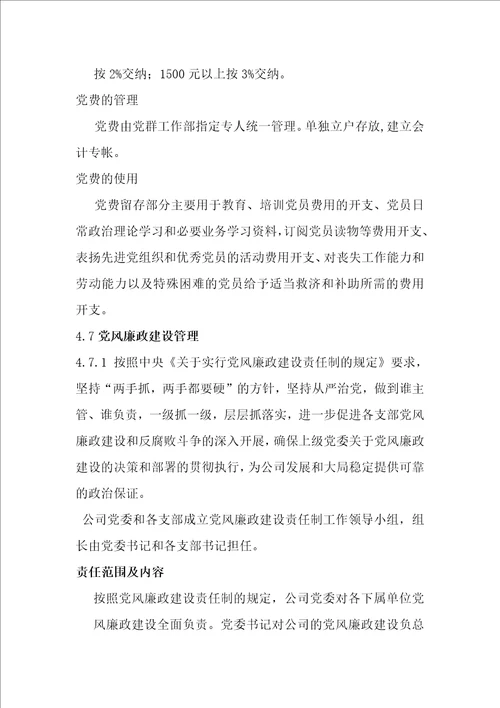 按 2%交纳；1500 元以上按 3%交纳。

党费的管理

党费由党群工作部指定专人统一管理。单独立户存放，建立会计专帐。

党费的使用

党费留存部分主要用于教育、培训党员费用的开支、党员日常政治理论学习和必要业务学习资料，订阅党员读物等费用开支、表扬先进党组织和优秀党员的活动费用开支、对丧失工作能力和劳动能力以及特殊困难的党员给予适当救济和补助所需的费用开支。

4.7 党风廉政建设管理

4.7.1 按照中央《关于实行党风廉政建设责任制的规定》要求，坚持“两手抓，两手都要硬”的方针，坚持从严治党，做到谁主管、谁负责，一级抓一级，层层抓落实，进一步促进各支部党风廉政建设和反腐败斗争的深入开展，确保上级党委关于党风廉政建设的决策和部署的贯彻执行，为公司发展和大局稳定提供可靠的政治保证。

公司党委和各支部成立党风廉政建设责任制工作领导小组，组长由党委书记和各支部书记担任。

责任范围及内容

按照党风廉政建设责任制的规定，公司党委对各下属单位党风廉政建设全面负责。党委书记对公司的党风廉政建设负总